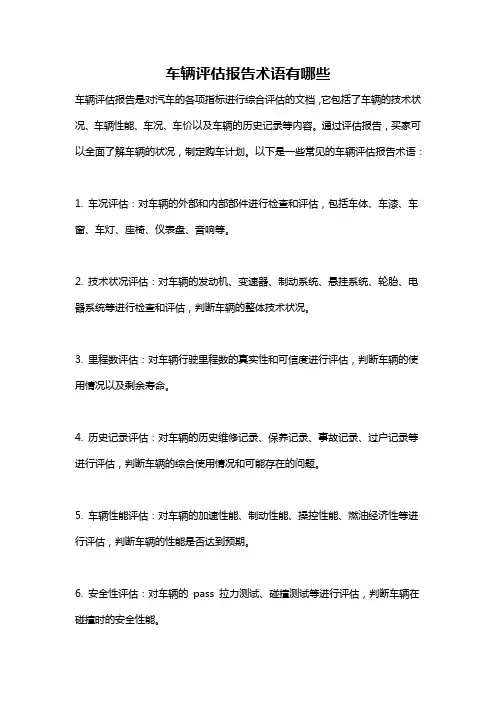 车辆评估报告术语有哪些

车辆评估报告是对汽车的各项指标进行综合评估的文档，它包括了车辆的技术状况、车辆性能、车况、车价以及车辆的历史记录等内容。通过评估报告，买家可以全面了解车辆的状况，制定购车计划。以下是一些常见的车辆评估报告术语：

1. 车况评估：对车辆的外部和内部部件进行检查和评估，包括车体、车漆、车窗、车灯、座椅、仪表盘、音响等。

2. 技术状况评估：对车辆的发动机、变速器、制动系统、悬挂系统、轮胎、电器系统等进行检查和评估，判断车辆的整体技术状况。

3. 里程数评估：对车辆行驶里程数的真实性和可信度进行评估，判断车辆的使用情况以及剩余寿命。

4. 历史记录评估：对车辆的历史维修记录、保养记录、事故记录、过户记录等进行评估，判断车辆的综合使用情况和可能存在的问题。

5. 车辆性能评估：对车辆的加速性能、制动性能、操控性能、燃油经济性等进行评估，判断车辆的性能是否达到预期。

6. 安全性评估：对车辆的 pass 拉力测试、碰撞测试等进行评估，判断车辆在碰撞时的安全性能。